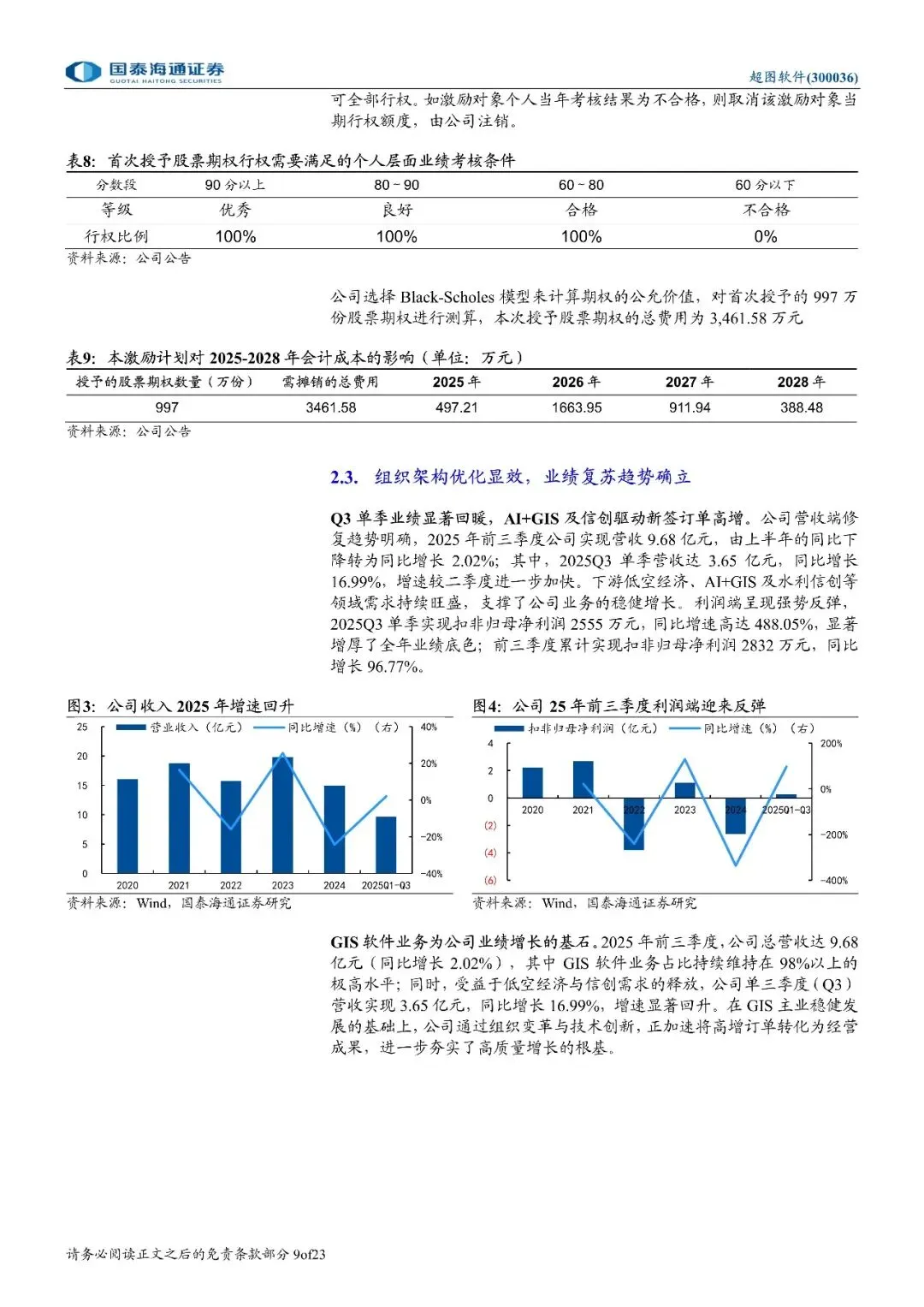 国泰海通证券
GUOTAI HAITONG SECURITIES

超图软件(300036)

可全部行权。如激励对象个人当年考核结果为不合格，则取消该激励对象当期行权额度，由公司注销。

表8：首次授予股票期权行权需要满足的个人层面业绩考核条件

| 分数段 | 90 分以上 | 80 ~ 90 | 60 ~ 80 | 60 分以下 |
|---|---|---|---|---|
| 等级 | 优秀 | 良好 | 合格 | 不合格 |
| 行权比例 | 100% | 100% | 100% | 0% |

资料来源：公司公告

公司选择 Black-Scholes 模型来计算期权的公允价值，对首次授予的 997 万份股票期权进行测算，本次授予股票期权的总费用为 3,461.58 万元

表9：本激励计划对 2025-2028 年会计成本的影响（单位：万元）

| 授予的股票期权数量（万份） | 需摊销的总费用 | 2025 年 | 2026 年 | 2027 年 | 2028 年 |
|---|---|---|---|---|---|
| 997 | 3461.58 | 497.21 | 1663.95 | 911.94 | 388.48 |

资料来源：公司公告

2.3. 组织架构优化显效，业绩复苏趋势确立

Q3 单季业绩显著回暖，AI+GIS 及信创驱动新签订单高增。公司营收端修复趋势明确，2025 年前三季度公司实现营收 9.68 亿元，由上半年的同比下降转为同比增长 2.02%；其中，2025Q3 单季营收达 3.65 亿元，同比增长 16.99%，增速较二季度进一步加快。下游低空经济、AI+GIS 及水利信创等领域需求持续旺盛，支撑了公司业务的稳健增长。利润端呈现强势反弹，2025Q3 单季实现扣非归母净利润 2555 万元，同比增速高达 488.05%，显著增厚了全年业绩底色；前三季度累计实现扣非归母净利润 2832 万元，同比增长 96.77%。

图3：公司收入 2025 年增速回升

营业收入（亿元） 同比增速（%）（右）
25 20 15 10 5 0
40% 20% 0% -20% -40%
2020 2021 2022 2023 2024 2025Q1-Q3

资料来源：Wind，国泰海通证券研究

图4：公司 25 年前三季度利润端迎来反弹

扣非归母净利润（亿元） 同比增速（%）（右）
4 2 0 (2) (4) (6)
200% 0% -200% -400%
2020 2021 2022 2023 2024 2025Q1-Q3

资料来源：Wind，国泰海通证券研究

GIS 软件业务为公司业绩增长的基石。2025 年前三季度，公司总营收达 9.68 亿元（同比增长 2.02%），其中 GIS 软件业务占比持续维持在 98%以上的极高水平；同时，受益于低空经济与信创需求的释放，公司单三季度（Q3）营收实现 3.65 亿元，同比增长 16.99%，增速显著回升。在 GIS 主业稳健发展的基础上，公司通过组织变革与技术创新，正加速将高增订单转化为经营成果，进一步夯实了高质量增长的根基。

请务必阅读正文之后的免责条款部分 9of23